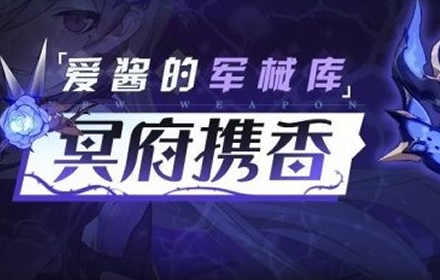 「爱酱的军械库」
NEW WEAPON
冥府携香